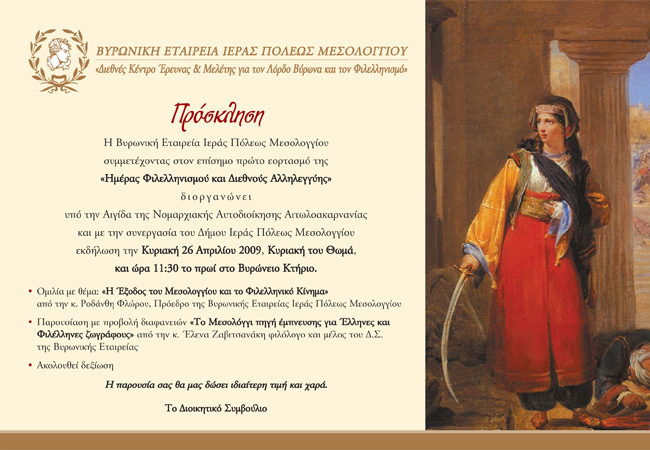 ΒΥΡΩΝΙΚΗ ΕΤΑΙΡΕΙΑ ΙΕΡΑΣ ΠΟΛΕΩΣ ΜΕΣΟΛΟΓΓΙΟΥ
«Διεθνές Κέντρο Έρευνας & Μελέτης για τον Λόρδο Βύρωνα και τον Φιλελληνισμό»

Πρόσκληση

Η Βυρωνική Εταιρεία Ιεράς Πόλεως Μεσολογγίου συμμετέχοντας στον επίσημο πρώτο εορτασμό της «Ημέρας Φιλελληνισμού και Διεθνούς Αλληλεγγύης» διοργανώνει υπό την Αιγίδα της Νομαρχιακής Αυτοδιοίκησης Αιτωλοακαρνανίας και με την συνεργασία του Δήμου Ιεράς Πόλεως Μεσολογγίου εκδήλωση την Κυριακή 26 Απριλίου 2009, Κυριακή του Θωμά, και ώρα 11:30 το πρωί στο Βυρώνειο Κτήριο.

• Ομιλία με θέμα: «Η Έξοδος του Μεσολογγίου και το Φιλελληνικό Κίνημα» από την κ. Ροδάνθη Φλώρου, Πρόεδρο της Βυρωνικής Εταιρείας Ιεράς Πόλεως Μεσολογγίου

• Παρουσίαση με προβολή διαφανειών «Το Μεσολόγγι πηγή έμπνευσης για Έλληνες και Φιλέλληνες ζωγράφους» από την κ. Έλενα Ζαβιτσανάκη φιλόλογο και μέλος του Δ.Σ. της Βυρωνικής Εταιρείας

• Ακολουθεί δεξίωση

Η παρουσία σας θα μας δώσει ιδιαίτερη τιμή και χαρά.

Το Διοικητικό Συμβούλιο